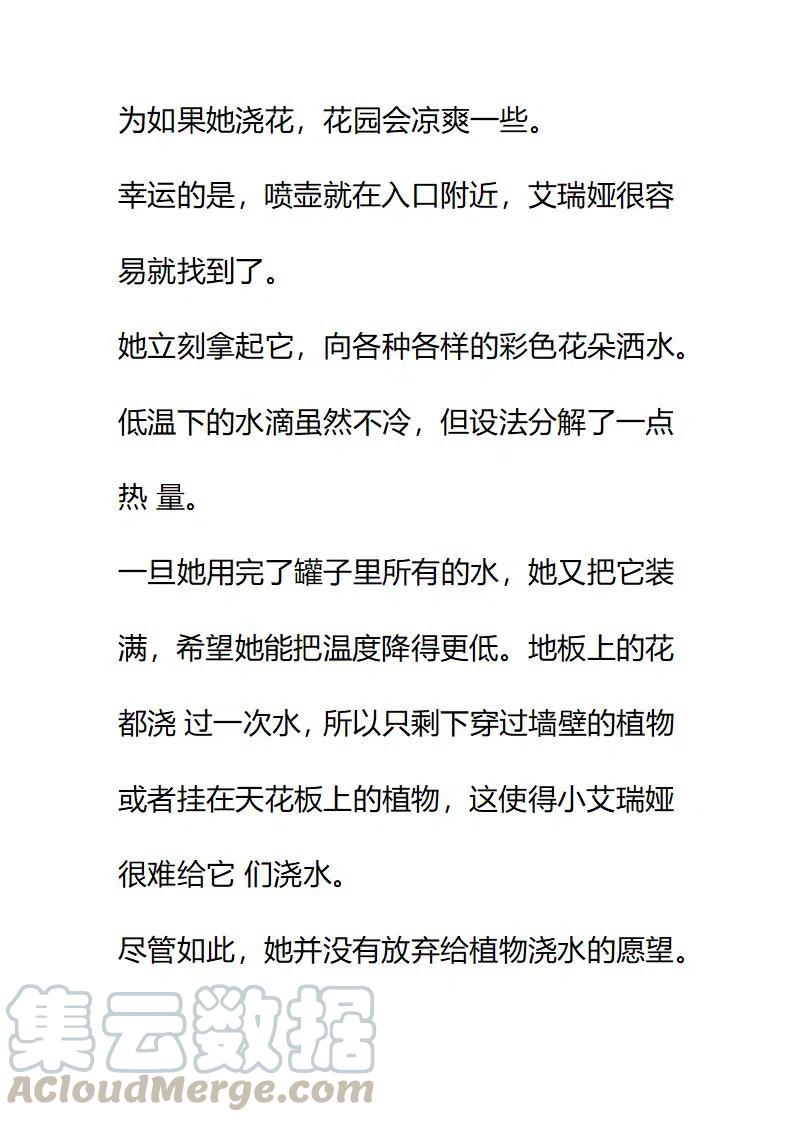 为如果她浇花，花园会凉爽一些。

幸运的是，喷壶就在入口附近，艾瑞娅很容易就找到了。

她立刻拿起它，向各种各样的彩色花朵洒水。

低温下的水滴虽然不冷，但设法分解了一点热 量。

一旦她用完了罐子里所有的水，她又把它装满，希望她能把温度降得更低。地板上的花都浇 过一次水，所以只剩下穿过墙壁的植物或者挂在天花板上的植物，这使得小艾瑞娅很难给它 们浇水。

尽管如此，她并没有放弃给植物浇水的愿望。

集云数据
ACloudMerge.com